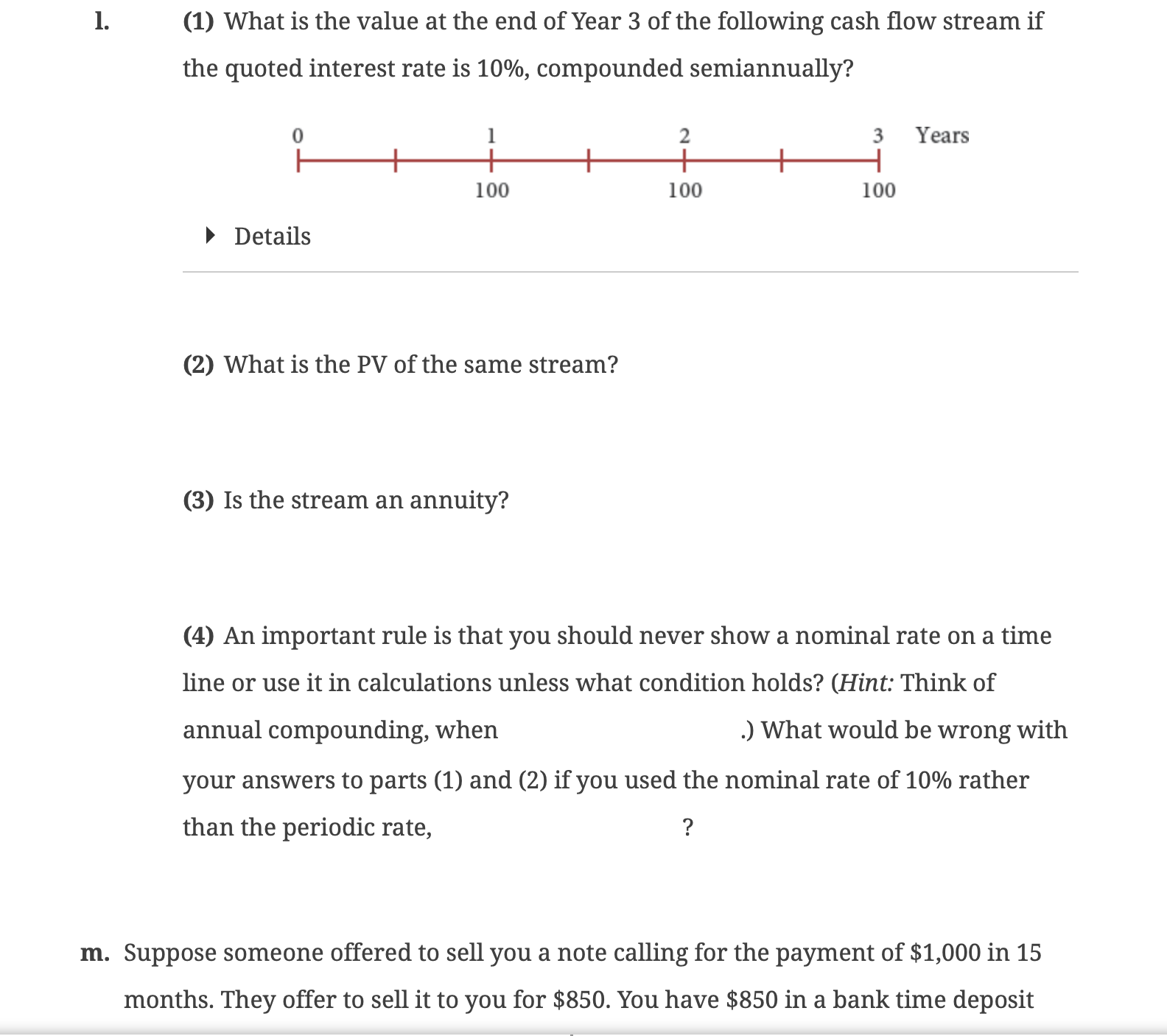 l. (1) What is the value at the end of Year 3 of the following cash flow stream if the quoted interest rate is 10%, compounded semiannually?

0 1 2 3 Years

100 100 100

Details

(2) What is the PV of the same stream?

(3) Is the stream an annuity?

(4) An important rule is that you should never show a nominal rate on a time line or use it in calculations unless what condition holds? (Hint: Think of annual compounding, when .) What would be wrong with your answers to parts (1) and (2) if you used the nominal rate of 10% rather than the periodic rate, ?

m. Suppose someone offered to sell you a note calling for the payment of $1,000 in 15 months. They offer to sell it to you for $850. You have $850 in a bank time deposit